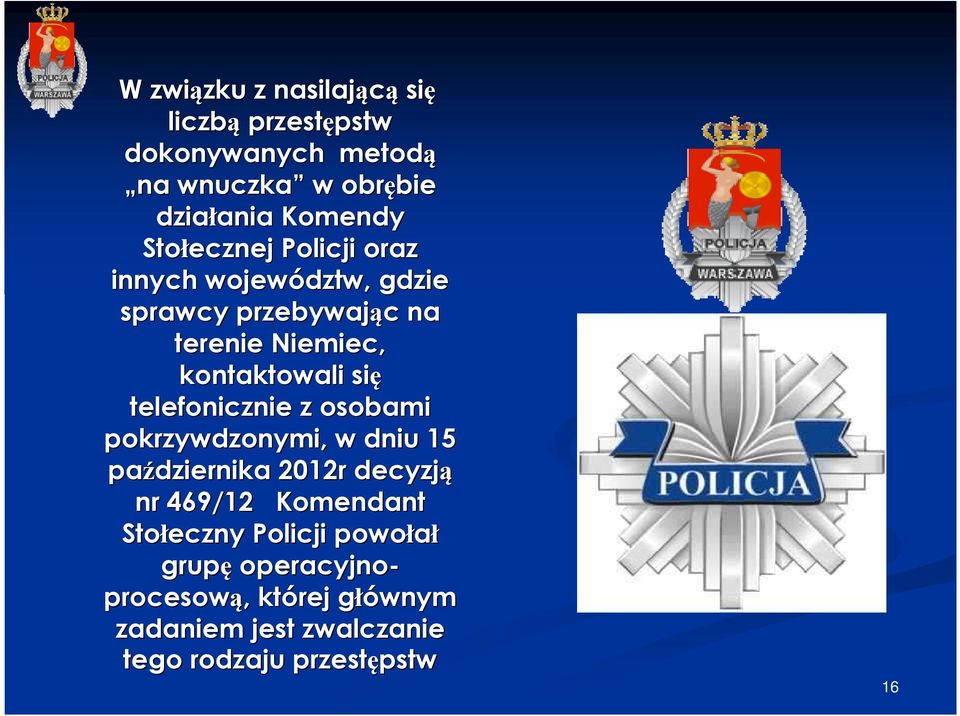 POLICJA
WARSZAWA

W związku z nasilającą się liczbą przestępstw dokonywanych metodą „na wnuczka” w obrębie działania Komendy Stołecznej Policji oraz innych województw, gdzie sprawcy przebywając na terenie Niemiec, kontaktowali się telefonicznie z osobami pokrzywdzonymi, w dniu 15 października 2012r decyzją nr 469/12 Komendant Stołeczny Policji powołał grupę operacyjno-procesową, której głównym zadaniem jest zwalczanie tego rodzaju przestępstw

POLICJA
WARSZAWA

POLICJA

16